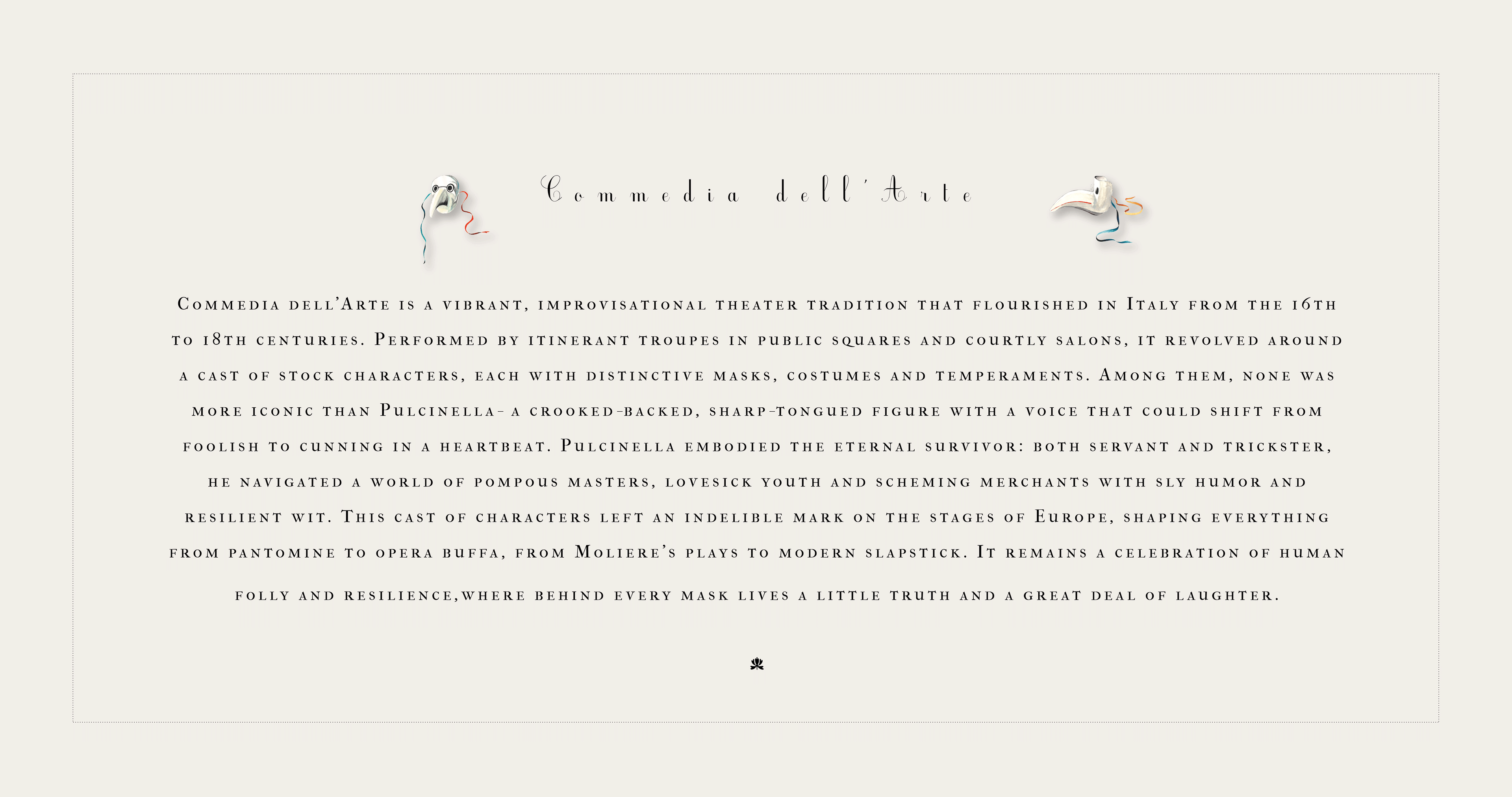 Commedia dell'Arte

Commedia dell'Arte is a vibrant, improvisational theater tradition that flourished in Italy from the 16th to 18th centuries. Performed by itinerant troupes in public squares and courtly salons, it revolved around a cast of stock characters, each with distinctive masks, costumes and temperaments. Among them, none was more iconic than Pulcinella- a crooked-backed, sharp-tongued figure with a voice that could shift from foolish to cunning in a heartbeat. Pulcinella embodied the eternal survivor: both servant and trickster, he navigated a world of pompous masters, lovesick youth and scheming merchants with sly humor and resilient wit. This cast of characters left an indelible mark on the stages of Europe, shaping everything from pantomine to opera buffa, from Moliere's plays to modern slapstick. It remains a celebration of human folly and resilience,where behind every mask lives a little truth and a great deal of laughter.